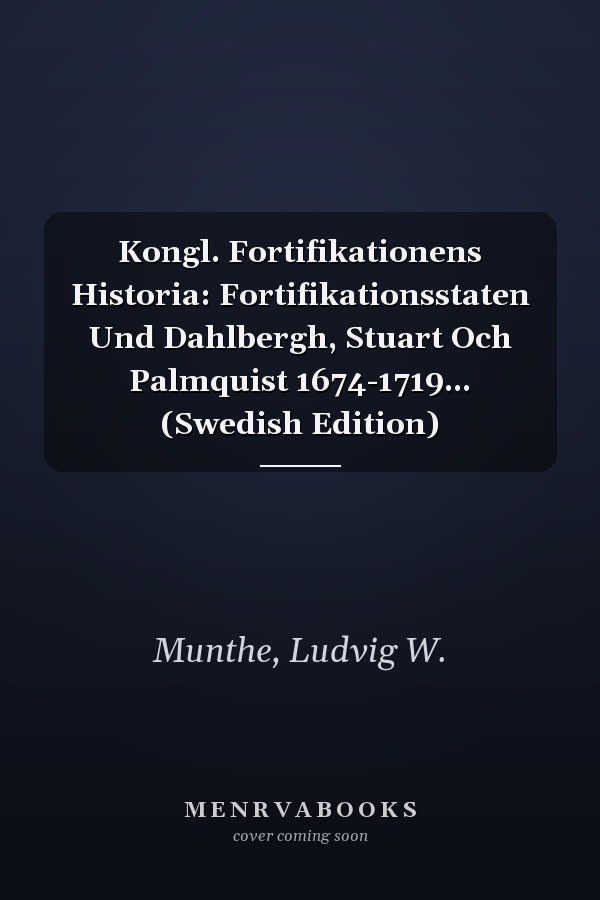 Kongl. Fortifikationens Historia: Fortifikationsstaten Und Dahlbergh, Stuart Och Palmquist 1674-1719... (Swedish Edition)

Munthe, Ludvig W.

MENRVABOOKS
cover coming soon